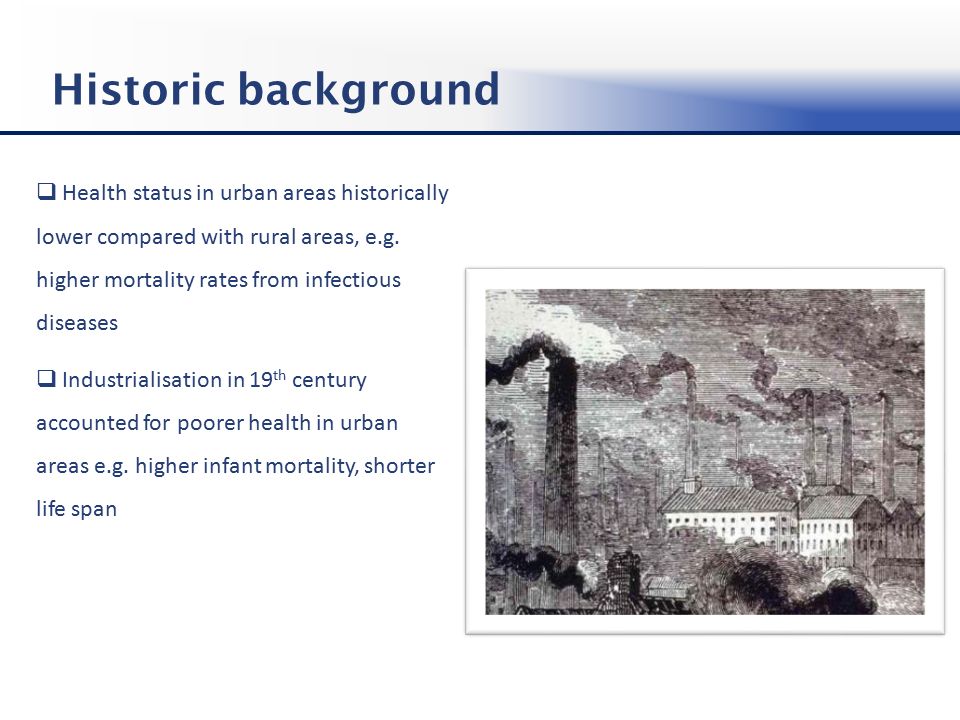 Historic background

❑ Health status in urban areas historically lower compared with rural areas, e.g. higher mortality rates from infectious diseases

❑ Industrialisation in 19$^{th}$ century accounted for poorer health in urban areas e.g. higher infant mortality, shorter life span